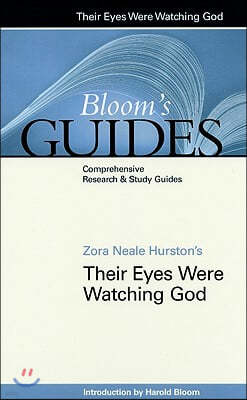 Their Eyes Were Watching God

Bloom's
GUIDES

Comprehensive
Research & Study Guides

Zora Neale Hurston's
Their Eyes Were Watching God

Introduction by Harold Bloom